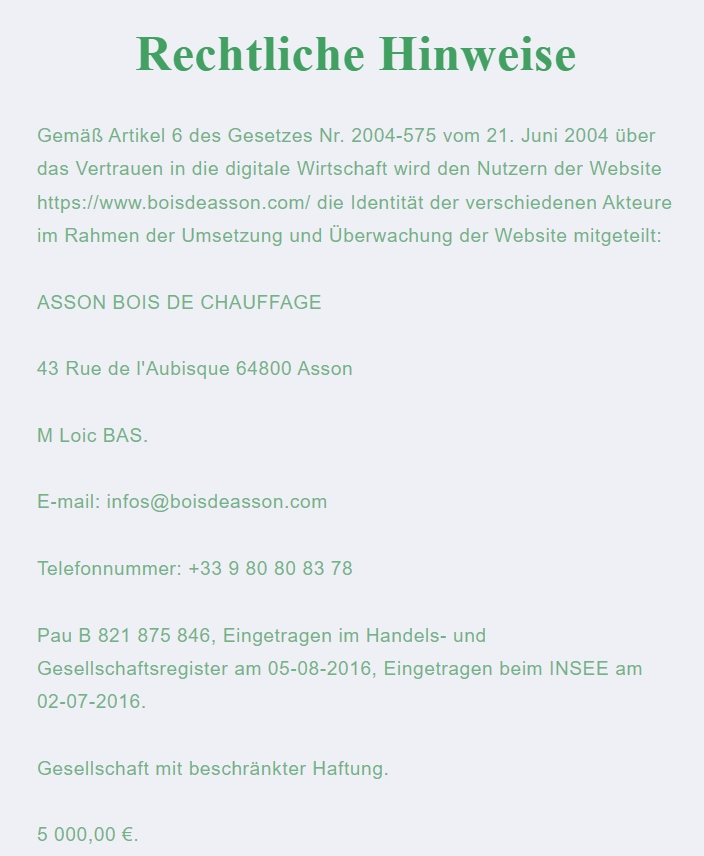 Rechtliche Hinweise

Gemäß Artikel 6 des Gesetzes Nr. 2004-575 vom 21. Juni 2004 über das Vertrauen in die digitale Wirtschaft wird den Nutzern der Website https://www.boisdeasson.com/ die Identität der verschiedenen Akteure im Rahmen der Umsetzung und Überwachung der Website mitgeteilt:

ASSON BOIS DE CHAUFFAGE

43 Rue de l'Aubisque 64800 Asson

M Loic BAS.

E-mail: infos@boisdeasson.com

Telefonnummer: +33 9 80 80 83 78

Pau B 821 875 846, Eingetragen im Handels- und Gesellschaftsregister am 05-08-2016, Eingetragen beim INSEE am 02-07-2016.

Gesellschaft mit beschränkter Haftung.

5 000,00 €.